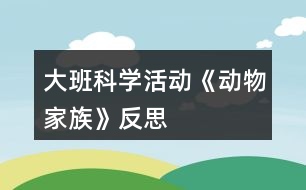 大班科学活动《动物家族》反思